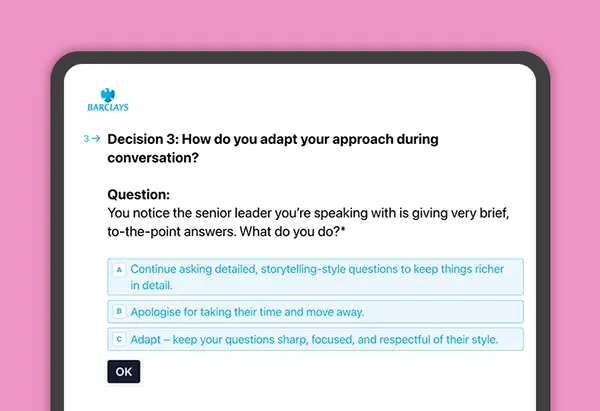 BARCLAYS

3 → Decision 3: How do you adapt your approach during conversation?

Question:
You notice the senior leader you're speaking with is giving very brief, to-the-point answers. What do you do?*

A Continue asking detailed, storytelling-style questions to keep things richer in detail.

B Apologise for taking their time and move away.

C Adapt – keep your questions sharp, focused, and respectful of their style.

OK